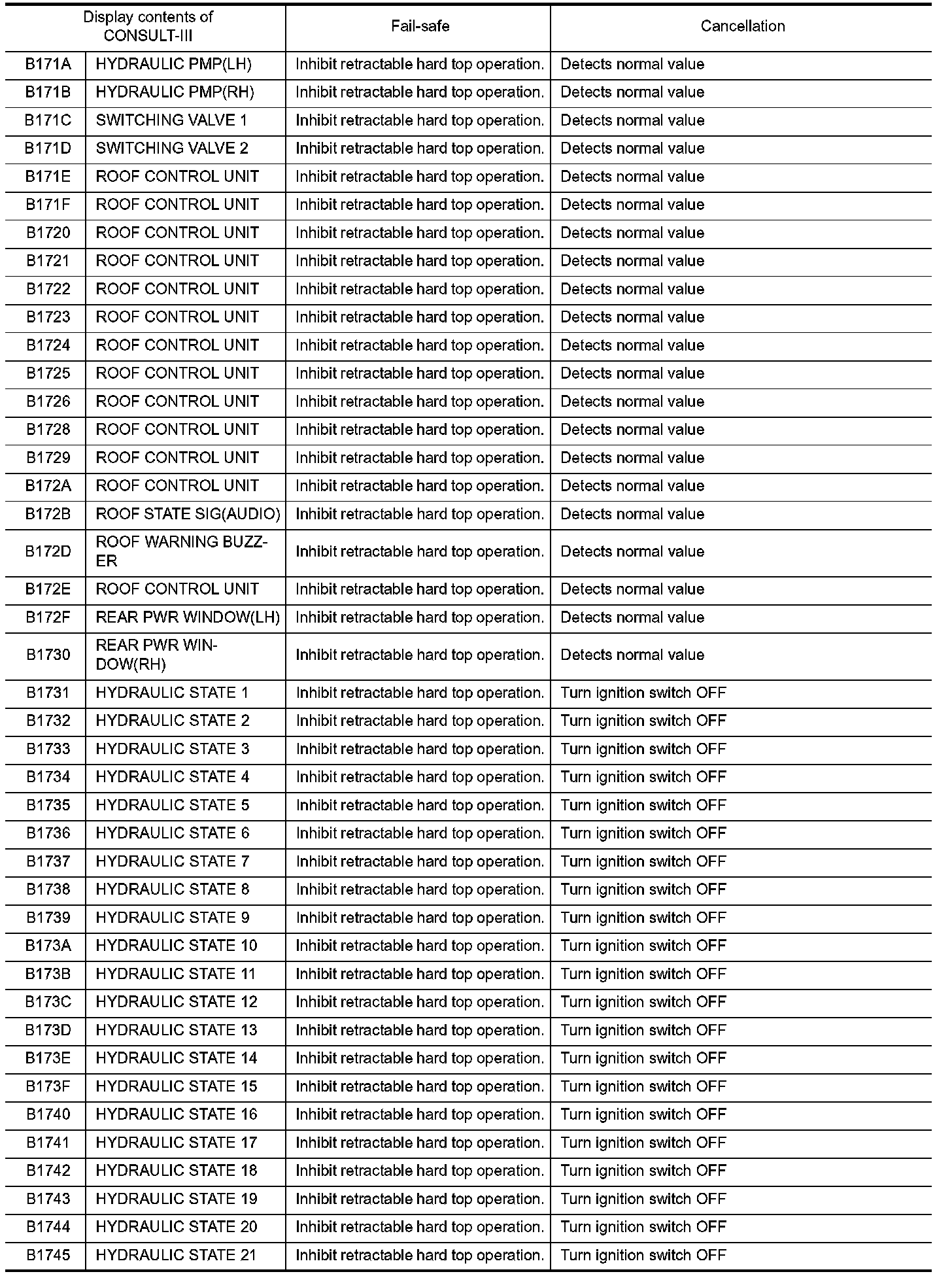 | Display contents of CONSULT-III | | Fail-safe | Cancellation |
|---|---|---|---|
| B171A | HYDRAULIC PMP(LH) | Inhibit retractable hard top operation. | Detects normal value |
| B171B | HYDRAULIC PMP(RH) | Inhibit retractable hard top operation. | Detects normal value |
| B171C | SWITCHING VALVE 1 | Inhibit retractable hard top operation. | Detects normal value |
| B171D | SWITCHING VALVE 2 | Inhibit retractable hard top operation. | Detects normal value |
| B171E | ROOF CONTROL UNIT | Inhibit retractable hard top operation. | Detects normal value |
| B171F | ROOF CONTROL UNIT | Inhibit retractable hard top operation. | Detects normal value |
| B1720 | ROOF CONTROL UNIT | Inhibit retractable hard top operation. | Detects normal value |
| B1721 | ROOF CONTROL UNIT | Inhibit retractable hard top operation. | Detects normal value |
| B1722 | ROOF CONTROL UNIT | Inhibit retractable hard top operation. | Detects normal value |
| B1723 | ROOF CONTROL UNIT | Inhibit retractable hard top operation. | Detects normal value |
| B1724 | ROOF CONTROL UNIT | Inhibit retractable hard top operation. | Detects normal value |
| B1725 | ROOF CONTROL UNIT | Inhibit retractable hard top operation. | Detects normal value |
| B1726 | ROOF CONTROL UNIT | Inhibit retractable hard top operation. | Detects normal value |
| B1728 | ROOF CONTROL UNIT | Inhibit retractable hard top operation. | Detects normal value |
| B1729 | ROOF CONTROL UNIT | Inhibit retractable hard top operation. | Detects normal value |
| B172A | ROOF CONTROL UNIT | Inhibit retractable hard top operation. | Detects normal value |
| B172B | ROOF STATE SIG(AUDIO) | Inhibit retractable hard top operation. | Detects normal value |
| B172D | ROOF WARNING BUZZER | Inhibit retractable hard top operation. | Detects normal value |
| B172E | ROOF CONTROL UNIT | Inhibit retractable hard top operation. | Detects normal value |
| B172F | REAR PWR WINDOW(LH) | Inhibit retractable hard top operation. | Detects normal value |
| B1730 | REAR PWR WINDOW(RH) | Inhibit retractable hard top operation. | Detects normal value |
| B1731 | HYDRAULIC STATE 1 | Inhibit retractable hard top operation. | Turn ignition switch OFF |
| B1732 | HYDRAULIC STATE 2 | Inhibit retractable hard top operation. | Turn ignition switch OFF |
| B1733 | HYDRAULIC STATE 3 | Inhibit retractable hard top operation. | Turn ignition switch OFF |
| B1734 | HYDRAULIC STATE 4 | Inhibit retractable hard top operation. | Turn ignition switch OFF |
| B1735 | HYDRAULIC STATE 5 | Inhibit retractable hard top operation. | Turn ignition switch OFF |
| B1736 | HYDRAULIC STATE 6 | Inhibit retractable hard top operation. | Turn ignition switch OFF |
| B1737 | HYDRAULIC STATE 7 | Inhibit retractable hard top operation. | Turn ignition switch OFF |
| B1738 | HYDRAULIC STATE 8 | Inhibit retractable hard top operation. | Turn ignition switch OFF |
| B1739 | HYDRAULIC STATE 9 | Inhibit retractable hard top operation. | Turn ignition switch OFF |
| B173A | HYDRAULIC STATE 10 | Inhibit retractable hard top operation. | Turn ignition switch OFF |
| B173B | HYDRAULIC STATE 11 | Inhibit retractable hard top operation. | Turn ignition switch OFF |
| B173C | HYDRAULIC STATE 12 | Inhibit retractable hard top operation. | Turn ignition switch OFF |
| B173D | HYDRAULIC STATE 13 | Inhibit retractable hard top operation. | Turn ignition switch OFF |
| B173E | HYDRAULIC STATE 14 | Inhibit retractable hard top operation. | Turn ignition switch OFF |
| B173F | HYDRAULIC STATE 15 | Inhibit retractable hard top operation. | Turn ignition switch OFF |
| B1740 | HYDRAULIC STATE 16 | Inhibit retractable hard top operation. | Turn ignition switch OFF |
| B1741 | HYDRAULIC STATE 17 | Inhibit retractable hard top operation. | Turn ignition switch OFF |
| B1742 | HYDRAULIC STATE 18 | Inhibit retractable hard top operation. | Turn ignition switch OFF |
| B1743 | HYDRAULIC STATE 19 | Inhibit retractable hard top operation. | Turn ignition switch OFF |
| B1744 | HYDRAULIC STATE 20 | Inhibit retractable hard top operation. | Turn ignition switch OFF |
| B1745 | HYDRAULIC STATE 21 | Inhibit retractable hard top operation. | Turn ignition switch OFF |